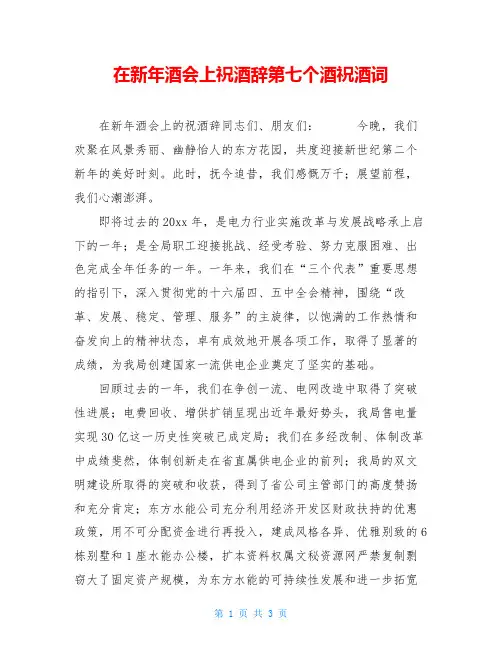 在新年酒会上祝酒辞第七个酒祝酒词

在新年酒会上的祝酒辞同志们、朋友们：　　今晚，我们欢聚在风景秀丽、幽静怡人的东方花园，共度迎接新世纪第二个新年的美好时刻。此时，抚今追昔，我们感慨万千；展望前程，我们心潮澎湃。

即将过去的20xx年，是电力行业实施改革与发展战略承上启下的一年；是全局职工迎接挑战、经受考验、努力克服困难、出色完成全年任务的一年。一年来，我们在“三个代表”重要思想的指引下，深入贯彻党的十六届四、五中全会精神，围绕“改革、发展、稳定、管理、服务”的主旋律，以饱满的工作热情和奋发向上的精神状态，卓有成效地开展各项工作，取得了显著的成绩，为我局创建国家一流供电企业奠定了坚实的基础。

回顾过去的一年，我们在争创一流、电网改造中取得了突破性进展；电费回收、增供扩销呈现出近年最好势头，我局售电量实现30亿这一历史性突破已成定局；我们在多经改制、体制改革中成绩斐然，体制创新走在省直属供电企业的前列；我局的双文明建设所取得的突破和收获，得到了省公司主管部门的高度赞扬和充分肯定；东方水能公司充分利用经济开发区财政扶持的优惠政策，用不可分配资金进行再投入，建成风格各异、优雅别致的6栋别墅和1座水能办公楼，扩本资料权属文秘资源网严禁复制剽窃大了固定资产规模，为东方水能的可持续性发展和进一步拓宽

第 1 页 共 3 页